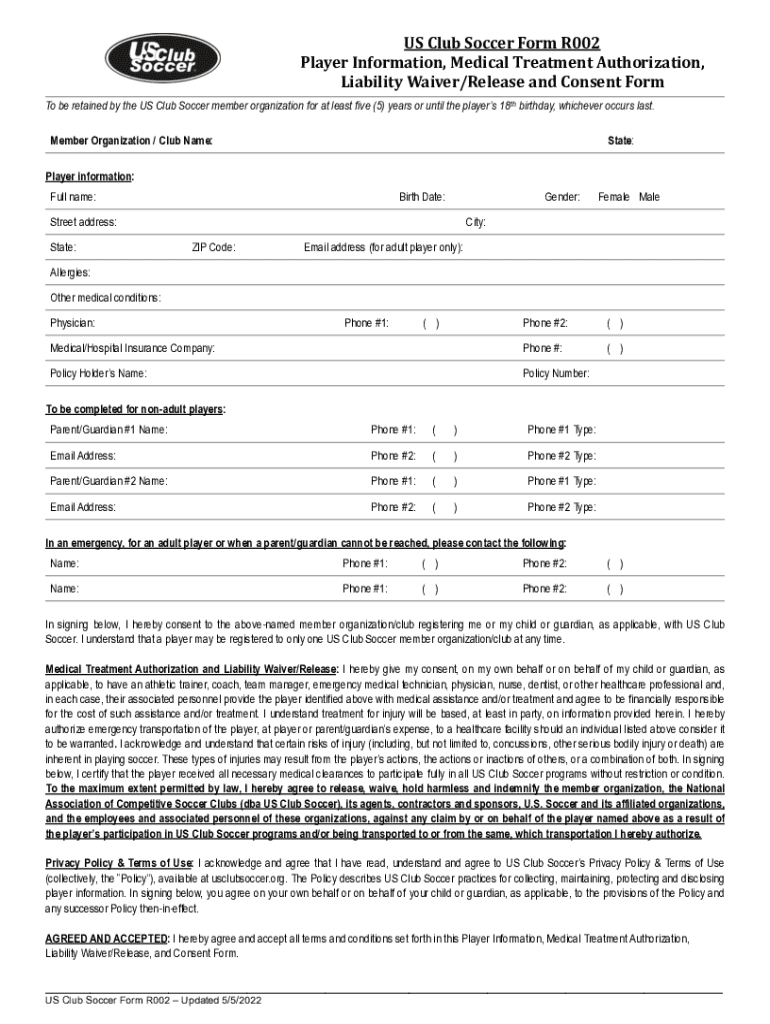 US Club Soccer

US Club Soccer Form R002
Player Information, Medical Treatment Authorization, Liability Waiver/Release and Consent Form

To be retained by the US Club Soccer member organization for at least five (5) years or until the player's 18th birthday, whichever occurs last.

Member Organization / Club Name: State:

Player information:

Full name: Birth Date: Gender: Female Male

Street address: City:

State: ZIP Code: Email address (for adult player only):

Allergies:

Other medical conditions:

Physician: Phone #1: ( ) Phone #2: ( )

Medical/Hospital Insurance Company: Phone #: ( )

Policy Holder's Name: Policy Number:

To be completed for non-adult players:

Parent/Guardian #1 Name: Phone #1: ( ) Phone #1 Type:

Email Address: Phone #2: ( ) Phone #2 Type:

Parent/Guardian #2 Name: Phone #1: ( ) Phone #1 Type:

Email Address: Phone #2: ( ) Phone #2 Type:

In an emergency, for an adult player or when a parent/guardian cannot be reached, please contact the following:

Name: Phone #1: ( ) Phone #2: ( )

Name: Phone #1: ( ) Phone #2: ( )

In signing below, I hereby consent to the above-named member organization/club registering me or my child or guardian, as applicable, with US Club Soccer. I understand that a player may be registered to only one US Club Soccer member organization/club at any time.

Medical Treatment Authorization and Liability Waiver/Release: I hereby give my consent, on my own behalf or on behalf of my child or guardian, as applicable, to have an athletic trainer, coach, team manager, emergency medical technician, physician, nurse, dentist, or other healthcare professional and, in each case, their associated personnel provide the player identified above with medical assistance and/or treatment and agree to be financially responsible for the cost of such assistance and/or treatment. I understand treatment for injury will be based, at least in party, on information provided herein. I hereby authorize emergency transportation of the player, at player or parent/guardian's expense, to a healthcare facility should an individual listed above consider it to be warranted. I acknowledge and understand that certain risks of injury (including, but not limited to, concussions, other serious bodily injury or death) are inherent in playing soccer. These types of injuries may result from the player's actions, the actions or inactions of others, or a combination of both. In signing below, I certify that the player received all necessary medical clearances to participate fully in all US Club Soccer programs without restriction or condition. To the maximum extent permitted by law, I hereby agree to release, waive, hold harmless and indemnify the member organization, the National Association of Competitive Soccer Clubs (dba US Club Soccer), its agents, contractors and sponsors, U.S. Soccer and its affiliated organizations, and the employees and associated personnel of these organizations, against any claim by or on behalf of the player named above as a result of the player's participation in US Club Soccer programs and/or being transported to or from the same, which transportation I hereby authorize.

Privacy Policy & Terms of Use: I acknowledge and agree that I have read, understand and agree to US Club Soccer's Privacy Policy & Terms of Use (collectively, the "Policy"), available at usclubsoccer.org. The Policy describes US Club Soccer practices for collecting, maintaining, protecting and disclosing player information. In signing below, you agree on your own behalf or on behalf of your child or guardian, as applicable, to the provisions of the Policy and any successor Policy then-in-effect.

AGREED AND ACCEPTED: I hereby agree and accept all terms and conditions set forth in this Player Information, Medical Treatment Authorization, Liability Waiver/Release, and Consent Form.

US Club Soccer Form R002 – Updated 5/5/2022